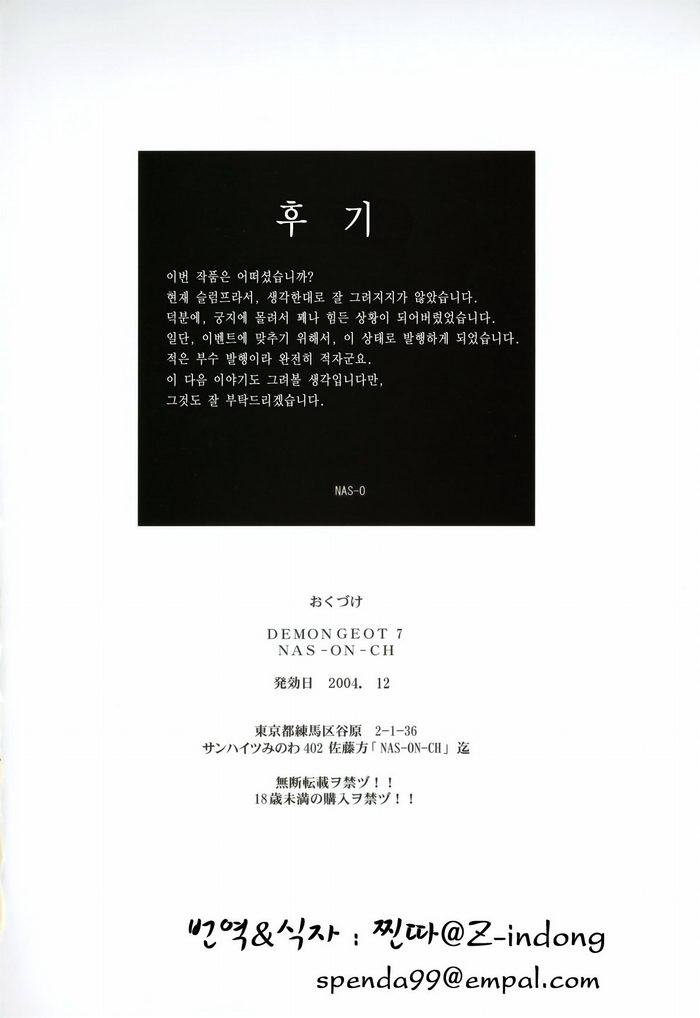 후 기

이번 작품은 어떠셨습니까?
현재 슬럼프라서, 생각한대로 잘 그려지지가 않았습니다.
덕분에, 궁지에 몰려서 꽤나 힘든 상황이 되어버렸었습니다.
일단, 이벤트에 맞추기 위해서, 이 상태로 발행하게 되었습니다.
적은 부수 발행이라 완전히 적자군요.
이 다음 이야기도 그려볼 생각입니다만,
그것도 잘 부탁드리겠습니다.

NAS-O

おくづけ

DEMONGEOT 7
NAS-ON-CH

発効日 2004. 12

東京都練馬区谷原 2-1-36
サンハイツみのわ402 佐藤方「NAS-ON-CH」迄

無断転載ヲ禁ヅ！！
18歳未満の購入ヲ禁ヅ！！

번역&식자 : 찐따@Z-indong
spenda99@empal.com